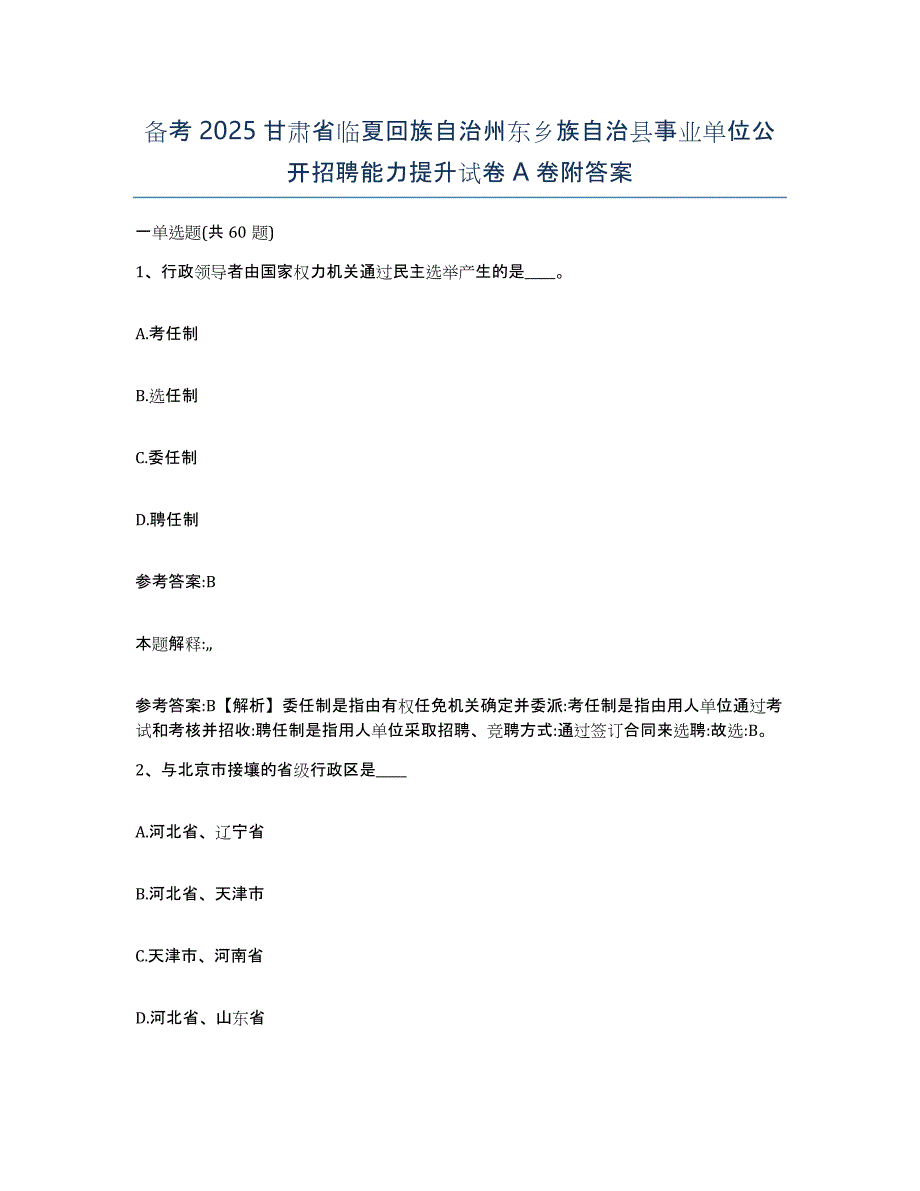 备考 2025 甘肃省临夏回族自治州东乡族自治县事业单位公开招聘能力提升试卷 A 卷附答案

一单选题(共 60 题)

1、行政领导者由国家权力机关通过民主选举产生的是____。

A.考任制

B.选任制

C.委任制

D.聘任制

参考答案:B

本题解释:,,

参考答案:B【解析】委任制是指由有权任免机关确定并委派:考任制是指由用人单位通过考试和考核并招收:聘任制是指用人单位采取招聘、竞聘方式:通过签订合同来选聘:故选:B。

2、与北京市接壤的省级行政区是____

A.河北省、辽宁省

B.河北省、天津市

C.天津市、河南省

D.河北省、山东省